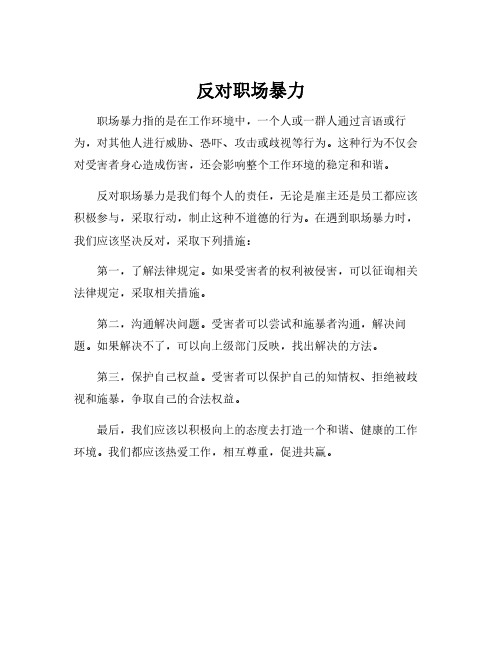 反对职场暴力

职场暴力指的是在工作环境中，一个人或一群人通过言语或行为，对其他人进行威胁、恐吓、攻击或歧视等行为。这种行为不仅会对受害者身心造成伤害，还会影响整个工作环境的稳定和和谐。

反对职场暴力是我们每个人的责任，无论是雇主还是员工都应该积极参与，采取行动，制止这种不道德的行为。在遇到职场暴力时，我们应该坚决反对，采取下列措施：

第一，了解法律规定。如果受害者的权利被侵害，可以征询相关法律规定，采取相关措施。

第二，沟通解决问题。受害者可以尝试和施暴者沟通，解决问题。如果解决不了，可以向上级部门反映，找出解决的方法。

第三，保护自己权益。受害者可以保护自己的知情权、拒绝被歧视和施暴，争取自己的合法权益。

最后，我们应该以积极向上的态度去打造一个和谐、健康的工作环境。我们都应该热爱工作，相互尊重，促进共赢。